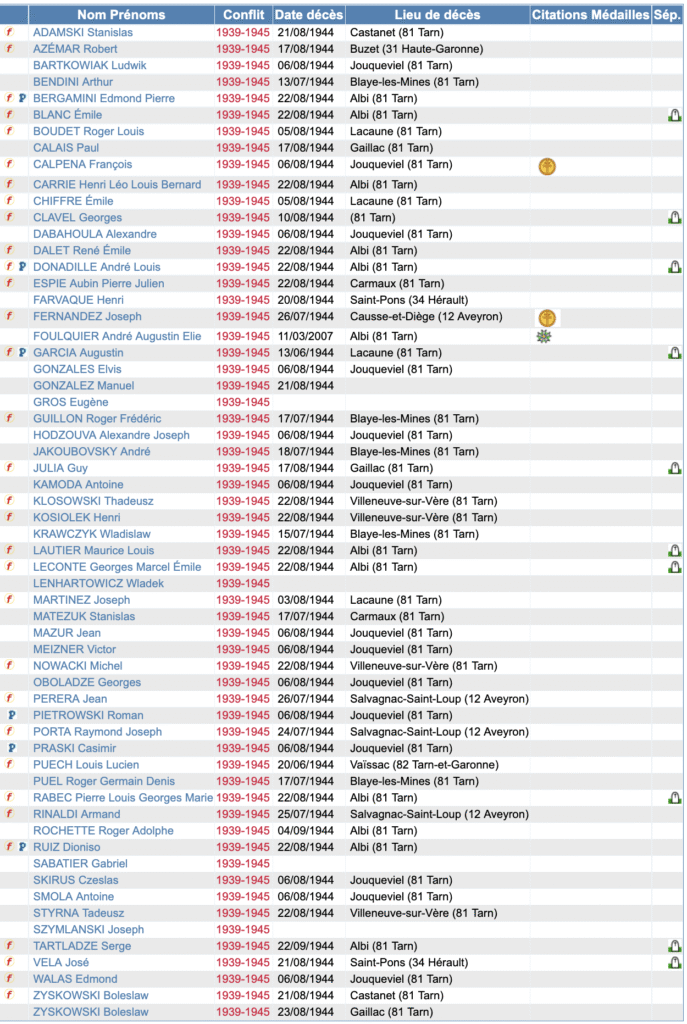 | | Nom Prénoms | Conflit | Date décès | Lieu de décès | Citations Médailles | Sép. |
|---|---|---|---|---|---|---|
| f | ADAMSKI Stanislas | 1939-1945 | 21/08/1944 | Castanet (81 Tarn) | | |
| f | AZÉMAR Robert | 1939-1945 | 17/08/1944 | Buzet (31 Haute-Garonne) | | |
| | BARTKOWIAK Ludwik | 1939-1945 | 06/08/1944 | Jouqueviel (81 Tarn) | | |
| | BENDINI Arthur | 1939-1945 | 13/07/1944 | Blaye-les-Mines (81 Tarn) | | |
| f P | BERGAMINI Edmond Pierre | 1939-1945 | 22/08/1944 | Albi (81 Tarn) | | |
| f | BLANC Émile | 1939-1945 | 22/08/1944 | Albi (81 Tarn) | | |
| f | BOUDET Roger Louis | 1939-1945 | 05/08/1944 | Lacaune (81 Tarn) | | |
| | CALAIS Paul | 1939-1945 | 17/08/1944 | Gaillac (81 Tarn) | | |
| f | CALPENA François | 1939-1945 | 06/08/1944 | Jouqueviel (81 Tarn) | | |
| f | CARRIE Henri Léo Louis Bernard | 1939-1945 | 22/08/1944 | Albi (81 Tarn) | | |
| f | CHIFFRE Émile | 1939-1945 | 05/08/1944 | Lacaune (81 Tarn) | | |
| f | CLAVEL Georges | 1939-1945 | 10/08/1944 | (81 Tarn) | | |
| | DABAHOULA Alexandre | 1939-1945 | 06/08/1944 | Jouqueviel (81 Tarn) | | |
| f | DALET René Émile | 1939-1945 | 22/08/1944 | Albi (81 Tarn) | | |
| f P | DONADILLE André Louis | 1939-1945 | 22/08/1944 | Albi (81 Tarn) | | |
| f | ESPIE Aubin Pierre Julien | 1939-1945 | 22/08/1944 | Carmaux (81 Tarn) | | |
| | FARVAQUE Henri | 1939-1945 | 20/08/1944 | Saint-Pons (34 Hérault) | | |
| f | FERNANDEZ Joseph | 1939-1945 | 26/07/1944 | Causse-et-Diège (12 Aveyron) | | |
| | FOULQUIER André Augustin Elie | 1939-1945 | 11/03/2007 | Albi (81 Tarn) | | |
| f P | GARCIA Augustin | 1939-1945 | 13/06/1944 | Lacaune (81 Tarn) | | |
| | GONZALES Elvis | 1939-1945 | 06/08/1944 | Jouqueviel (81 Tarn) | | |
| | GONZALEZ Manuel | 1939-1945 | 21/08/1944 | | | |
| | GROS Eugène | 1939-1945 | | | | |
| f | GUILLON Roger Frédéric | 1939-1945 | 17/07/1944 | Blaye-les-Mines (81 Tarn) | | |
| | HODZOUVA Alexandre Joseph | 1939-1945 | 06/08/1944 | Jouqueviel (81 Tarn) | | |
| | JAKOUBOVSKY André | 1939-1945 | 18/07/1944 | Blaye-les-Mines (81 Tarn) | | |
| f | JULIA Guy | 1939-1945 | 17/08/1944 | Gaillac (81 Tarn) | | |
| | KAMODA Antoine | 1939-1945 | 06/08/1944 | Jouqueviel (81 Tarn) | | |
| f | KLOSOWSKI Thadeusz | 1939-1945 | 22/08/1944 | Villeneuve-sur-Vère (81 Tarn) | | |
| f | KOSIOLEK Henri | 1939-1945 | 22/08/1944 | Villeneuve-sur-Vère (81 Tarn) | | |
| | KRAWCZYK Wladislaw | 1939-1945 | 15/07/1944 | Blaye-les-Mines (81 Tarn) | | |
| f | LAUTIER Maurice Louis | 1939-1945 | 22/08/1944 | Albi (81 Tarn) | | |
| f | LECONTE Georges Marcel Émile | 1939-1945 | 22/08/1944 | Albi (81 Tarn) | | |
| | LENHARTOWICZ Wladek | 1939-1945 | | | | |
| f | MARTINEZ Joseph | 1939-1945 | 03/08/1944 | Lacaune (81 Tarn) | | |
| | MATEZUK Stanislas | 1939-1945 | 17/07/1944 | Carmaux (81 Tarn) | | |
| | MAZUR Jean | 1939-1945 | 06/08/1944 | Jouqueviel (81 Tarn) | | |
| | MEIZNER Victor | 1939-1945 | 06/08/1944 | Jouqueviel (81 Tarn) | | |
| f | NOWACKI Michel | 1939-1945 | 22/08/1944 | Villeneuve-sur-Vère (81 Tarn) | | |
| | OBOLADZE Georges | 1939-1945 | 06/08/1944 | Jouqueviel (81 Tarn) | | |
| f | PERERA Jean | 1939-1945 | 26/07/1944 | Salvagnac-Saint-Loup (12 Aveyron) | | |
| P | PIETROWSKI Roman | 1939-1945 | 06/08/1944 | Jouqueviel (81 Tarn) | | |
| f | PORTA Raymond Joseph | 1939-1945 | 24/07/1944 | Salvagnac-Saint-Loup (12 Aveyron) | | |
| P | PRASKI Casimir | 1939-1945 | 06/08/1944 | Jouqueviel (81 Tarn) | | |
| f | PUECH Louis Lucien | 1939-1945 | 20/06/1944 | Vaïssac (82 Tarn-et-Garonne) | | |
| | PUEL Roger Germain Denis | 1939-1945 | 17/07/1944 | Blaye-les-Mines (81 Tarn) | | |
| f | RABEC Pierre Louis Georges Marie | 1939-1945 | 22/08/1944 | Albi (81 Tarn) | | |
| f | RINALDI Armand | 1939-1945 | 25/07/1944 | Salvagnac-Saint-Loup (12 Aveyron) | | |
| | ROCHETTE Roger Adolphe | 1939-1945 | 04/09/1944 | Albi (81 Tarn) | | |
| f P | RUIZ Dioniso | 1939-1945 | 22/08/1944 | Albi (81 Tarn) | | |
| | SABATIER Gabriel | 1939-1945 | | | | |
| | SKIRUS Czeslas | 1939-1945 | 06/08/1944 | Jouqueviel (81 Tarn) | | |
| | SMOLA Antoine | 1939-1945 | 06/08/1944 | Jouqueviel (81 Tarn) | | |
| | STYRNA Tadeusz | 1939-1945 | 22/08/1944 | Villeneuve-sur-Vère (81 Tarn) | | |
| | SZYMLANSKI Joseph | 1939-1945 | | | | |
| f | TARTLADZE Serge | 1939-1945 | 22/09/1944 | Albi (81 Tarn) | | |
| f | VELA José | 1939-1945 | 21/08/1944 | Saint-Pons (34 Hérault) | | |
| f | WALAS Edmond | 1939-1945 | 06/08/1944 | Jouqueviel (81 Tarn) | | |
| f | ZYSKOWSKI Boleslaw | 1939-1945 | 21/08/1944 | Castanet (81 Tarn) | | |
| | ZYSKOWSKI Boleslaw | 1939-1945 | 23/08/1944 | Gaillac (81 Tarn) | | |